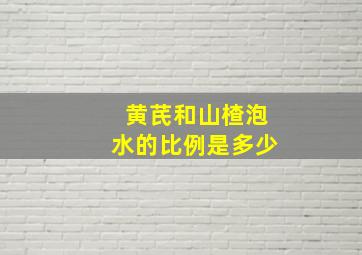 黄芪和山楂泡水的比例是多少